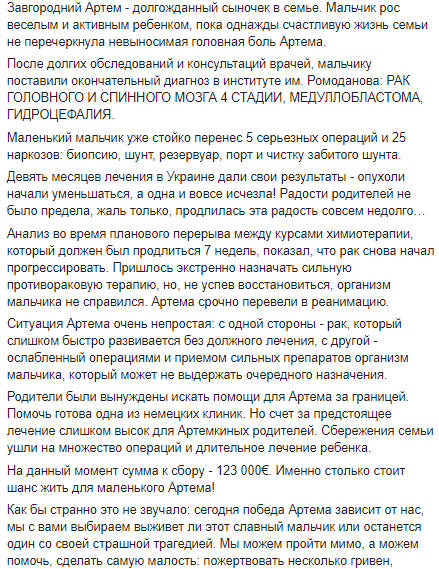 Завгородний Артем - долгожданный сыночек в семье. Мальчик рос веселым и активным ребенком, пока однажды счастливую жизнь семьи не перечеркнула невыносимая головная боль Артема.

После долгих обследований и консультаций врачей, мальчику поставили окончательный диагноз в институте им. Ромоданова: РАК ГОЛОВНОГО И СПИННОГО МОЗГА 4 СТАДИИ, МЕДУЛЛОБЛАСТОМА, ГИДРОЦЕФАЛИЯ.

Маленький мальчик уже стойко перенес 5 серьезных операций и 25 наркозов: биопсию, шунт, резервуар, порт и чистку забитого шунта.

Девять месяцев лечения в Украине дали свои результаты - опухоли начали уменьшаться, а одна и вовсе исчезла! Радости родителей не было предела, жаль только, продлилась эта радость совсем недолго…

Анализ во время планового перерыва между курсами химиотерапии, который должен был продлиться 7 недель, показал, что рак снова начал прогрессировать. Пришлось экстренно назначать сильную противораковую терапию, но, не успев восстановиться, организм мальчика не справился. Артема срочно перевели в реанимацию.

Ситуация Артема очень непростая: с одной стороны - рак, который слишком быстро развивается без должного лечения, с другой - ослабленный операциями и приемом сильных препаратов организм мальчика, который может не выдержать очередного назначения.

Родители были вынуждены искать помощи для Артема за границей. Помочь готова одна из немецких клиник. Но счет за предстоящее лечение слишком высок для Артемкиных родителей. Сбережения семьи ушли на множество операций и длительное лечение ребенка.

На данный момент сумма к сбору - 123 000€. Именно столько стоит шанс жить для маленького Артема!

Как бы странно это не звучало: сегодня победа Артема зависит от нас, мы с вами выбираем выживет ли этот славный мальчик или останется один со своей страшной трагедией. Мы можем пройти мимо, а можем помочь, сделать самую малость: пожертвовать несколько гривен,